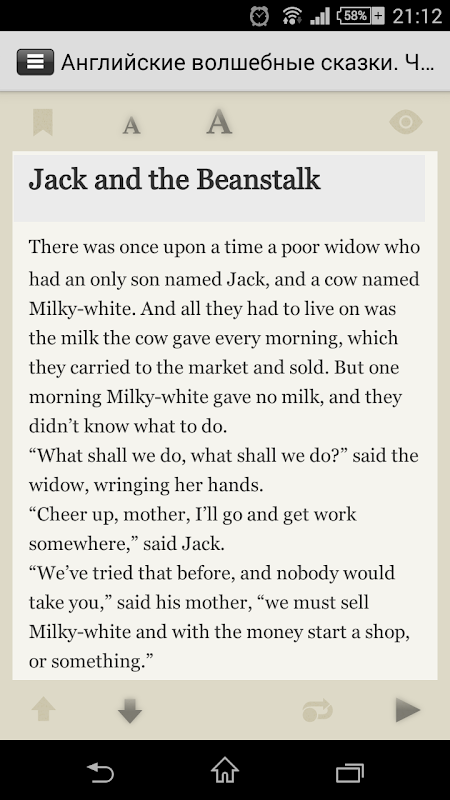 58% 21:12

Английские волшебные сказки. Ч...

A A

Jack and the Beanstalk

There was once upon a time a poor widow who had an only son named Jack, and a cow named Milky-white. And all they had to live on was the milk the cow gave every morning, which they carried to the market and sold. But one morning Milky-white gave no milk, and they didn't know what to do.
"What shall we do, what shall we do?" said the widow, wringing her hands.
"Cheer up, mother, I'll go and get work somewhere," said Jack.
"We've tried that before, and nobody would take you," said his mother, "we must sell Milky-white and with the money start a shop, or something."